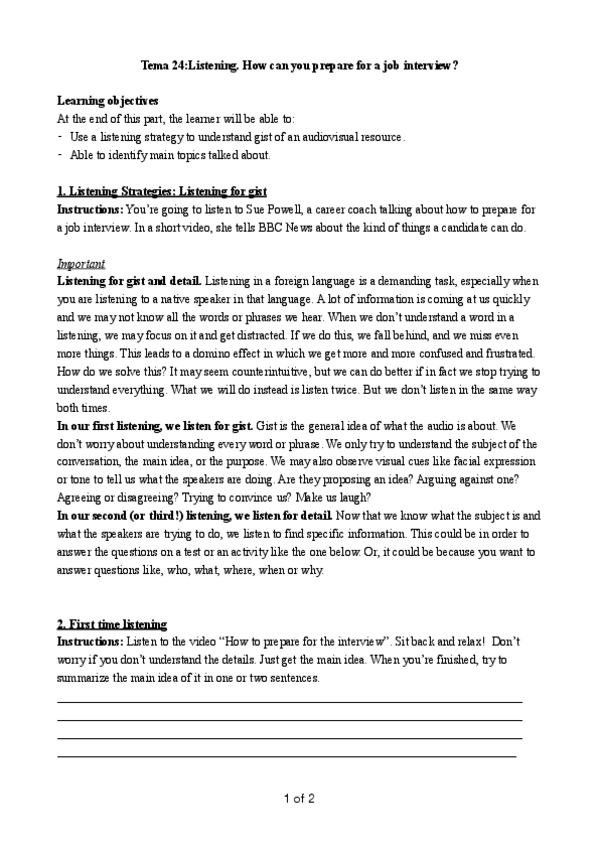 Tema 24:Listening. How can you prepare for a job interview?

Learning objectives
At the end of this part, the learner will be able to:
- Use a listening strategy to understand gist of an audiovisual resource.
- Able to identify main topics talked about.

1. Listening Strategies: Listening for gist
Instructions: You're going to listen to Sue Powell, a career coach talking about how to prepare for a job interview. In a short video, she tells BBC News about the kind of things a candidate can do.

Important
Listening for gist and detail. Listening in a foreign language is a demanding task, especially when you are listening to a native speaker in that language. A lot of information is coming at us quickly and we may not know all the words or phrases we hear. When we don't understand a word in a listening, we may focus on it and get distracted. If we do this, we fall behind, and we miss even more things. This leads to a domino effect in which we get more and more confused and frustrated. How do we solve this? It may seem counterintuitive, but we can do better if in fact we stop trying to understand everything. What we will do instead is listen twice. But we don't listen in the same way both times.
In our first listening, we listen for gist. Gist is the general idea of what the audio is about. We don't worry about understanding every word or phrase. We only try to understand the subject of the conversation, the main idea, or the purpose. We may also observe visual cues like facial expression or tone to tell us what the speakers are doing. Are they proposing an idea? Arguing against one? Agreeing or disagreeing? Trying to convince us? Make us laugh?
In our second (or third!) listening, we listen for detail. Now that we know what the subject is and what the speakers are trying to do, we listen to find specific information. This could be in order to answer the questions on a test or an activity like the one below. Or, it could be because you want to answer questions like, who, what, where, when or why.

2. First time listening
Instructions: Listen to the video "How to prepare for the interview". Sit back and relax! Don't worry if you don't understand the details. Just get the main idea. When you're finished, try to summarize the main idea of it in one or two sentences.

1 of 2